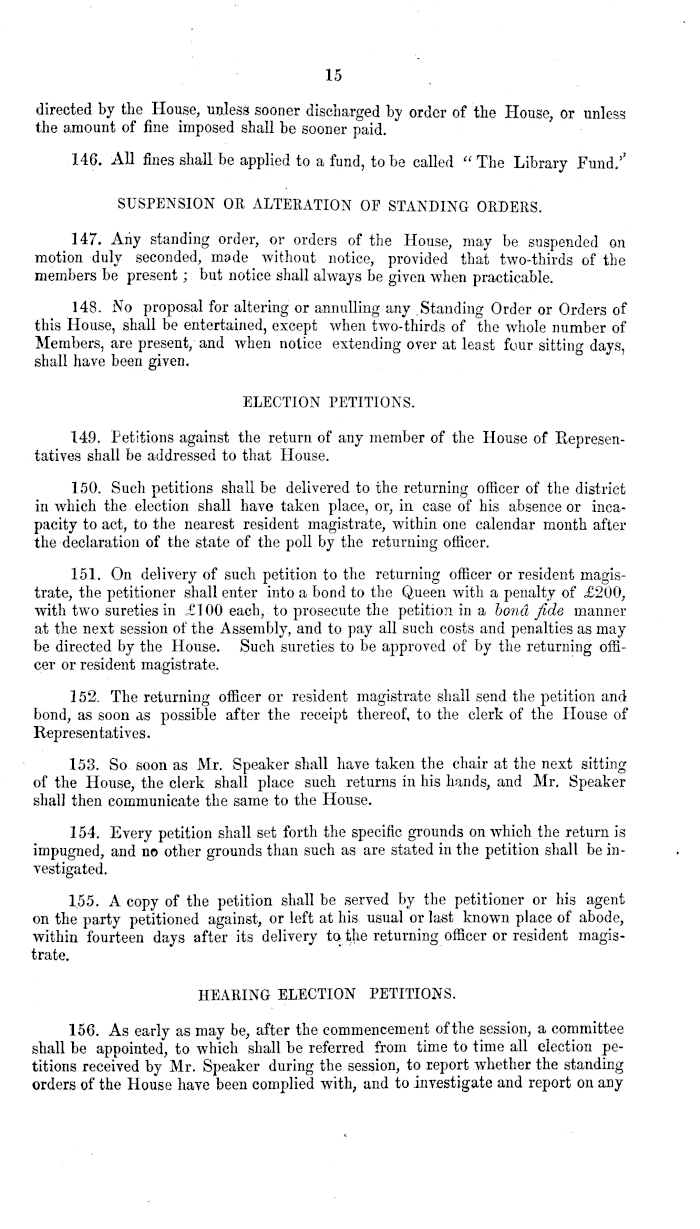 15

directed by the House, unless sooner discharged by order of the House, or unless the amount of fine imposed shall be sooner paid.

146. All fines shall be applied to a fund, to be called "The Library Fund."

SUSPENSION OR ALTERATION OF STANDING ORDERS.

147. Any standing order, or orders of the House, may be suspended on motion duly seconded, made without notice, provided that two-thirds of the members be present; but notice shall always be given when practicable.

148. No proposal for altering or annulling any Standing Order or Orders of this House, shall be entertained, except when two-thirds of the whole number of Members, are present, and when notice extending over at least four sitting days, shall have been given.

ELECTION PETITIONS.

149. Petitions against the return of any member of the House of Representatives shall be addressed to that House.

150. Such petitions shall be delivered to the returning officer of the district in which the election shall have taken place, or, in case of his absence or incapacity to act, to the nearest resident magistrate, within one calendar month after the declaration of the state of the poll by the returning officer.

151. On delivery of such petition to the returning officer or resident magistrate, the petitioner shall enter into a bond to the Queen with a penalty of £200, with two sureties in £100 each, to prosecute the petition in a bonâ fide manner at the next session of the Assembly, and to pay all such costs and penalties as may be directed by the House. Such sureties to be approved of by the returning officer or resident magistrate.

152. The returning officer or resident magistrate shall send the petition and bond, as soon as possible after the receipt thereof, to the clerk of the House of Representatives.

153. So soon as Mr. Speaker shall have taken the chair at the next sitting of the House, the clerk shall place such returns in his hands, and Mr. Speaker shall then communicate the same to the House.

154. Every petition shall set forth the specific grounds on which the return is impugned, and no other grounds than such as are stated in the petition shall be investigated.

155. A copy of the petition shall be served by the petitioner or his agent on the party petitioned against, or left at his usual or last known place of abode, within fourteen days after its delivery to the returning officer or resident magistrate.

HEARING ELECTION PETITIONS.

156. As early as may be, after the commencement of the session, a committee shall be appointed, to which shall be referred from time to time all election petitions received by Mr. Speaker during the session, to report whether the standing orders of the House have been complied with, and to investigate and report on any